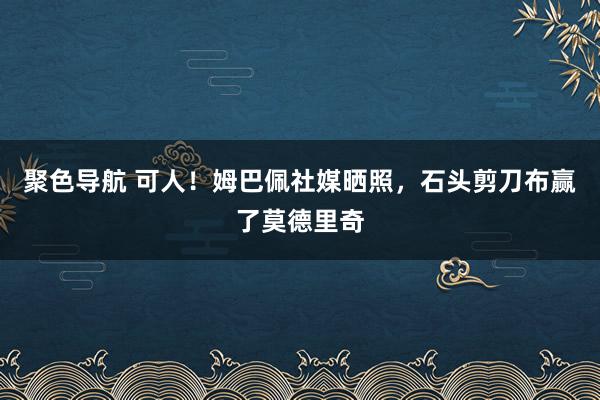 聚色导航 可人！姆巴佩社媒晒照，石头剪刀布赢了莫德里奇